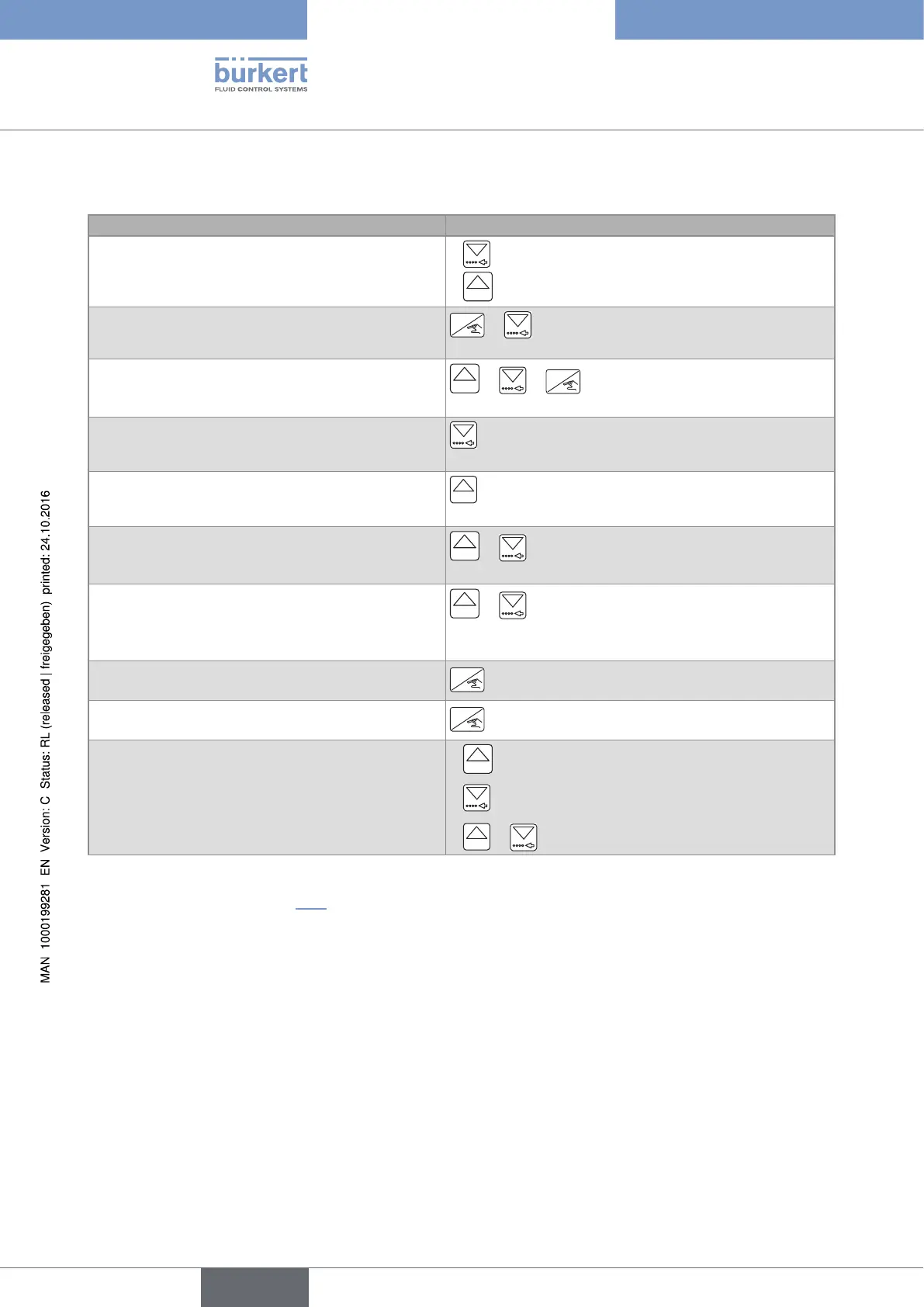 bürkert
FLUID CONTROL SYSTEMS

MAN 1000199281 EN Version: C Status: RL (released | freigegeben) printed: 24.10.2016